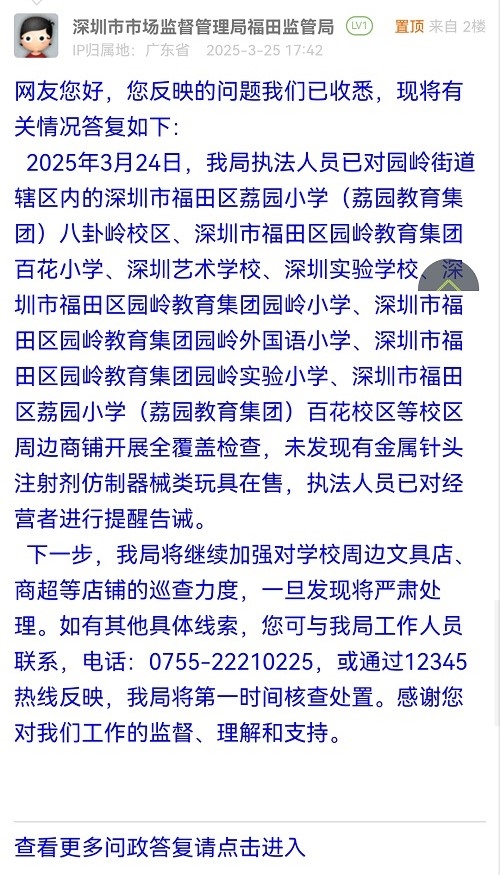 深圳市市场监督管理局福田监管局 LV1 置顶 来自 2楼
IP归属地：广东省 2025-3-25 17:42

网友您好，您反映的问题我们已收悉，现将有关情况答复如下：

2025年3月24日，我局执法人员已对园岭街道辖区内的深圳市福田区荔园小学（荔园教育集团）八卦岭校区、深圳市福田区园岭教育集团百花小学、深圳艺术学校、深圳实验学校、深圳市福田区园岭教育集团园岭小学、深圳市福田区园岭教育集团园岭外国语小学、深圳市福田区园岭教育集团园岭实验小学、深圳市福田区荔园小学（荔园教育集团）百花校区等校区周边商铺开展全覆盖检查，未发现有金属针头注射剂仿制器械类玩具在售，执法人员已对经营者进行提醒告诫。

下一步，我局将继续加强对学校周边文具店、商超等店铺的巡查力度，一旦发现将严肃处理。如有其他具体线索，您可与我局工作人员联系，电话：0755-22210225，或通过12345热线反映，我局将第一时间核查处置。感谢您对我们工作的监督、理解和支持。

查看更多问政答复请点击进入